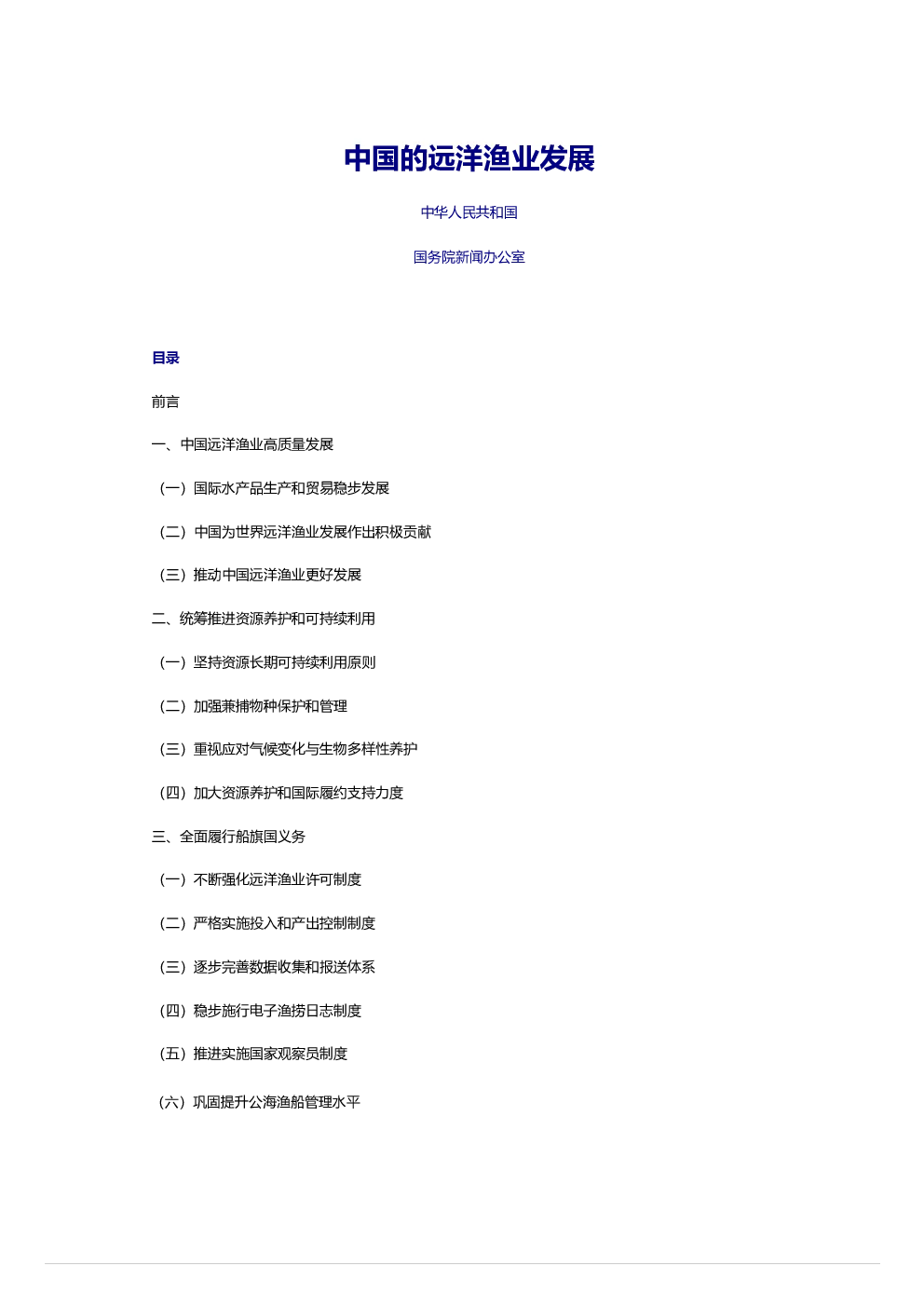 中国的远洋渔业发展

中华人民共和国

国务院新闻办公室

目录

前言

一、中国远洋渔业高质量发展

（一）国际水产品生产和贸易稳步发展

（二）中国为世界远洋渔业发展作出积极贡献

（三）推动中国远洋渔业更好发展

二、统筹推进资源养护和可持续利用

（一）坚持资源长期可持续利用原则

（二）加强兼捕物种保护和管理

（三）重视应对气候变化与生物多样性养护

（四）加大资源养护和国际履约支持力度

三、全面履行船旗国义务

（一）不断强化远洋渔业许可制度

（二）严格实施投入和产出控制制度

（三）逐步完善数据收集和报送体系

（四）稳步施行电子渔捞日志制度

（五）推进实施国家观察员制度

（六）巩固提升公海渔船管理水平